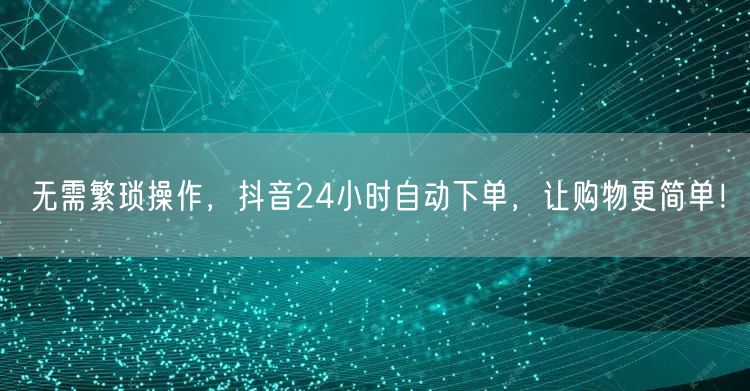 无需繁琐操作，抖音24小时自动下单，让购物更简单！